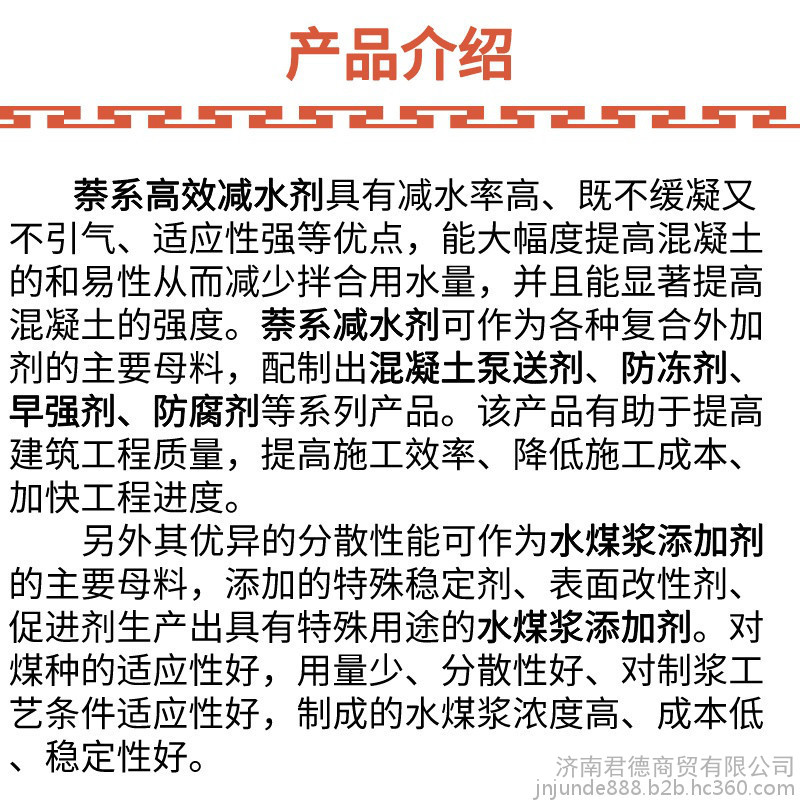 产品介绍

萘系高效减水剂具有减水率高、既不缓凝又不引气、适应性强等优点，能大幅度提高混凝土的和易性从而减少拌合用水量，并且能显著提高混凝土的强度。萘系减水剂可作为各种复合外加剂的主要母料，配制出混凝土泵送剂、防冻剂、早强剂、防腐剂等系列产品。该产品有助于提高建筑工程质量，提高施工效率、降低施工成本、加快工程进度。

另外其优异的分散性能可作为水煤浆添加剂的主要母料，添加的特殊稳定剂、表面改性剂、促进剂生产出具有特殊用途的水煤浆添加剂。对煤种的适应性好，用量少、分散性好、对制浆工艺条件适应性好，制成的水煤浆浓度高、成本低、稳定性好。

济南君德商贸有限公司
jnjunde888.b2b.hc360.com